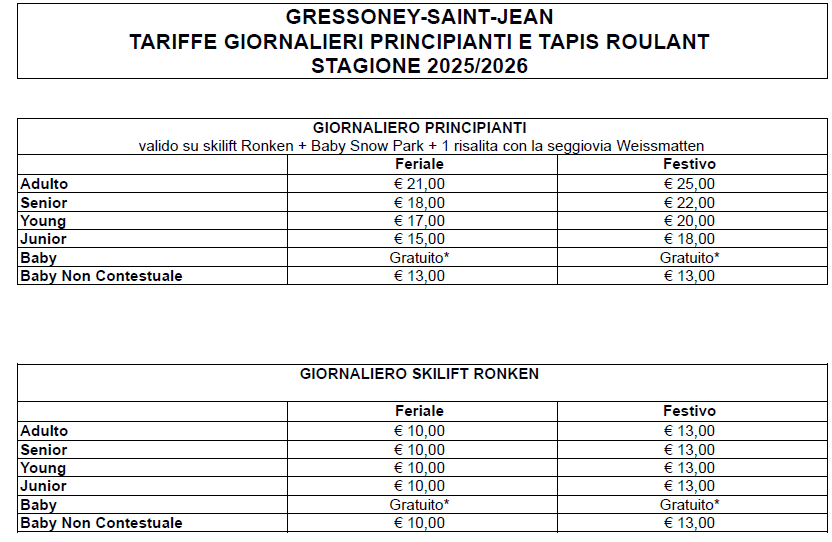 GRESSONEY-SAINT-JEAN
TARIFFE GIORNALIERI PRINCIPIANTI E TAPIS ROULANT
STAGIONE 2025/2026

GIORNALIERO PRINCIPIANTI
valido su skilift Ronken + Baby Snow Park + 1 risalita con la seggiovia Weissmatten

| | Feriale | Festivo |
|---|---|---|
| Adulto | € 21,00 | € 25,00 |
| Senior | € 18,00 | € 22,00 |
| Young | € 17,00 | € 20,00 |
| Junior | € 15,00 | € 18,00 |
| Baby | Gratuito* | Gratuito* |
| Baby Non Contestuale | € 13,00 | € 13,00 |

GIORNALIERO SKILIFT RONKEN

| | Feriale | Festivo |
|---|---|---|
| Adulto | € 10,00 | € 13,00 |
| Senior | € 10,00 | € 13,00 |
| Young | € 10,00 | € 13,00 |
| Junior | € 10,00 | € 13,00 |
| Baby | Gratuito* | Gratuito* |
| Baby Non Contestuale | € 10,00 | € 13,00 |